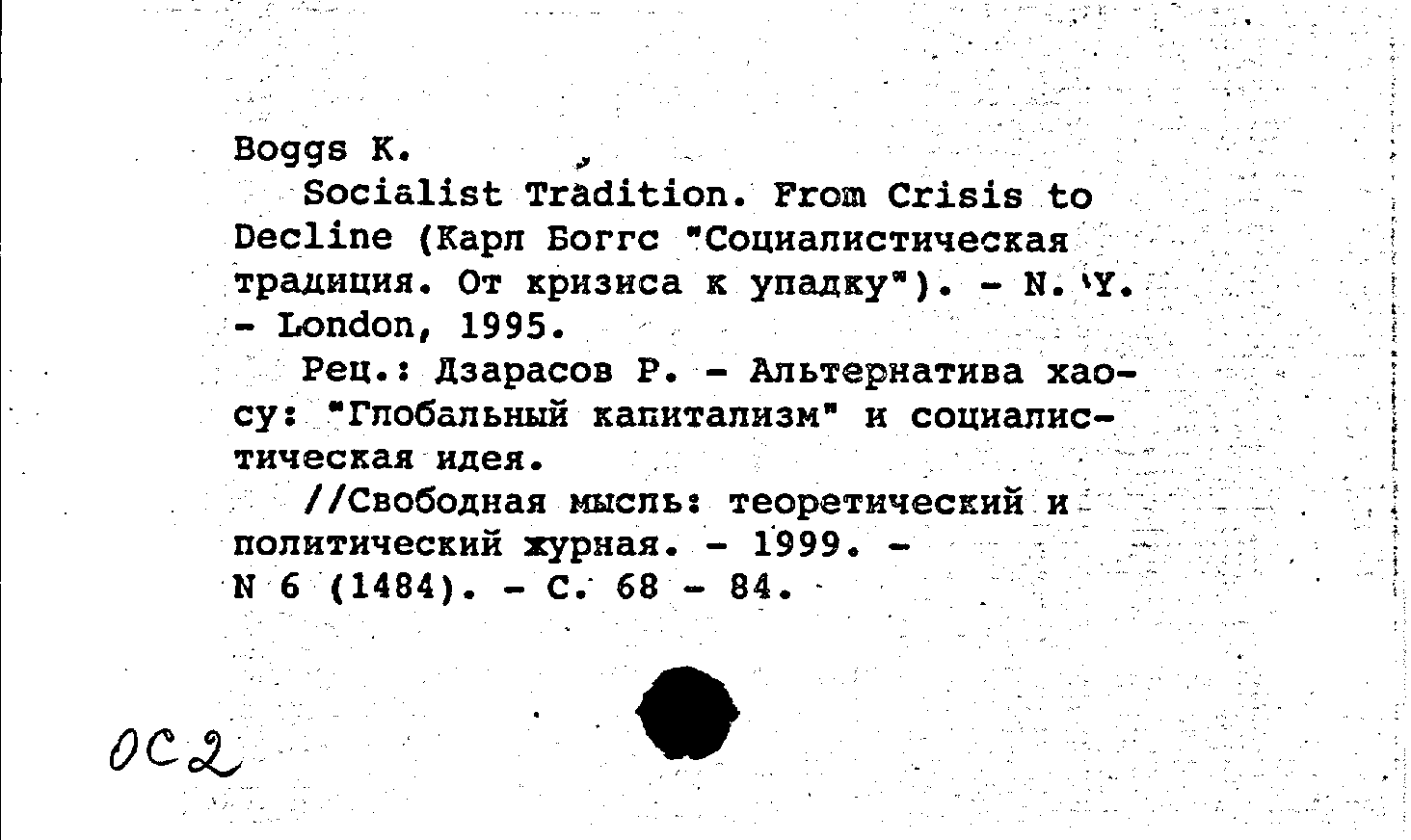 Boggs K.

Socialist Tradition. From Crisis to Decline (Карл Боггс "Социалистическая традиция. От кризиса к упадку"). - N. Y. - London, 1995.

Рец.: Дзарасов Р. - Альтернатива хаосу: "Глобальный капитализм" и социалистическая идея.

//Свободная мысль: теоретический и политический журная. - 1999. - N 6 (1484). - С. 68 - 84.

ОС2